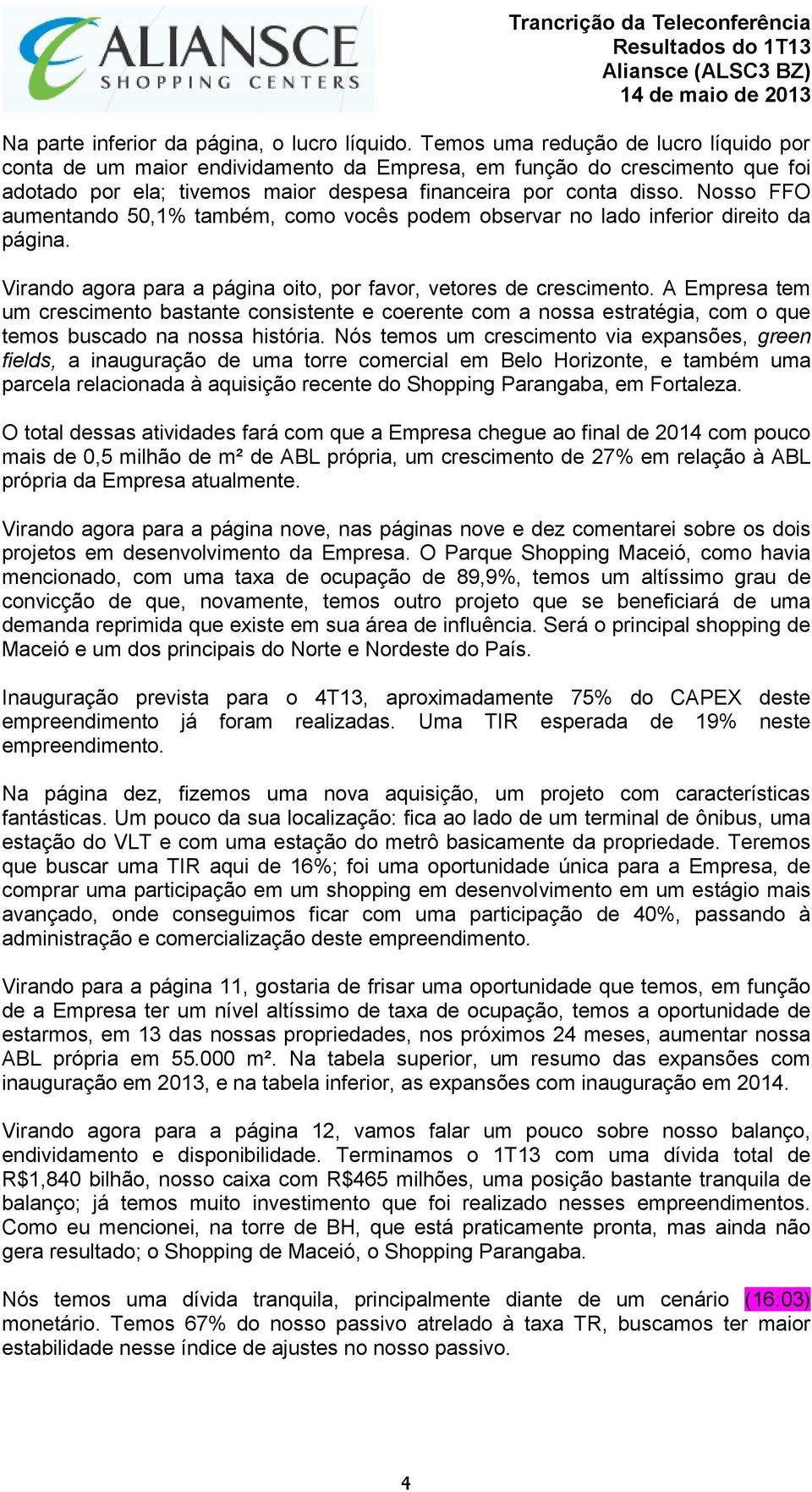 ALIANSCE
SHOPPING CENTERS

Trancrição da Teleconferência
Resultados do 1T13
Aliansce (ALSC3 BZ)
14 de maio de 2013

Na parte inferior da página, o lucro líquido. Temos uma redução de lucro líquido por conta de um maior endividamento da Empresa, em função do crescimento que foi adotado por ela; tivemos maior despesa financeira por conta disso. Nosso FFO aumentando 50,1% também, como vocês podem observar no lado inferior direito da página.

Virando agora para a página oito, por favor, vetores de crescimento. A Empresa tem um crescimento bastante consistente e coerente com a nossa estratégia, com o que temos buscado na nossa história. Nós temos um crescimento via expansões, green fields, a inauguração de uma torre comercial em Belo Horizonte, e também uma parcela relacionada à aquisição recente do Shopping Parangaba, em Fortaleza.

O total dessas atividades fará com que a Empresa chegue ao final de 2014 com pouco mais de 0,5 milhão de m² de ABL própria, um crescimento de 27% em relação à ABL própria da Empresa atualmente.

Virando agora para a página nove, nas páginas nove e dez comentarei sobre os dois projetos em desenvolvimento da Empresa. O Parque Shopping Maceió, como havia mencionado, com uma taxa de ocupação de 89,9%, temos um altíssimo grau de convicção de que, novamente, temos outro projeto que se beneficiará de uma demanda reprimida que existe em sua área de influência. Será o principal shopping de Maceió e um dos principais do Norte e Nordeste do País.

Inauguração prevista para o 4T13, aproximadamente 75% do CAPEX deste empreendimento já foram realizadas. Uma TIR esperada de 19% neste empreendimento.

Na página dez, fizemos uma nova aquisição, um projeto com características fantásticas. Um pouco da sua localização: fica ao lado de um terminal de ônibus, uma estação do VLT e com uma estação do metrô basicamente da propriedade. Teremos que buscar uma TIR aqui de 16%; foi uma oportunidade única para a Empresa, de comprar uma participação em um shopping em desenvolvimento em um estágio mais avançado, onde conseguimos ficar com uma participação de 40%, passando à administração e comercialização deste empreendimento.

Virando para a página 11, gostaria de frisar uma oportunidade que temos, em função de a Empresa ter um nível altíssimo de taxa de ocupação, temos a oportunidade de estarmos, em 13 das nossas propriedades, nos próximos 24 meses, aumentar nossa ABL própria em 55.000 m². Na tabela superior, um resumo das expansões com inauguração em 2013, e na tabela inferior, as expansões com inauguração em 2014.

Virando agora para a página 12, vamos falar um pouco sobre nosso balanço, endividamento e disponibilidade. Terminamos o 1T13 com uma dívida total de R$1,840 bilhão, nosso caixa com R$465 milhões, uma posição bastante tranquila de balanço; já temos muito investimento que foi realizado nesses empreendimentos. Como eu mencionei, na torre de BH, que está praticamente pronta, mas ainda não gera resultado; o Shopping de Maceió, o Shopping Parangaba.

Nós temos uma dívida tranquila, principalmente diante de um cenário (16:03) monetário. Temos 67% do nosso passivo atrelado à taxa TR, buscamos ter maior estabilidade nesse índice de ajustes no nosso passivo.

4